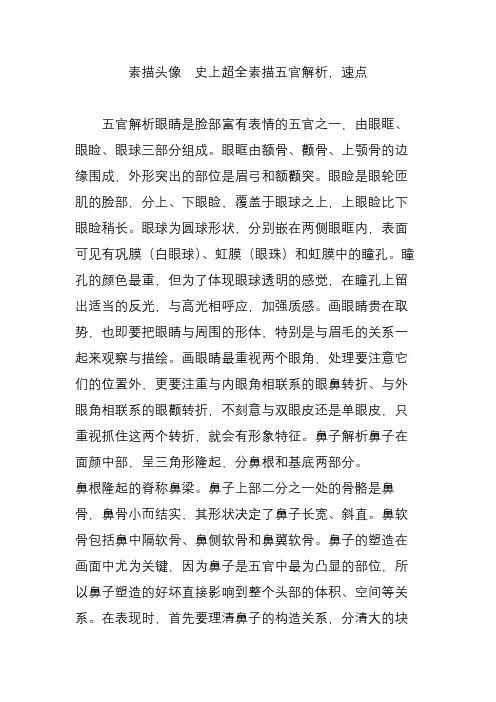 素描头像　史上超全素描五官解析，速点

五官解析眼睛是脸部富有表情的五官之一，由眼眶、眼睑、眼球三部分组成。眼眶由额骨、颧骨、上颚骨的边缘围成，外形突出的部位是眉弓和额颧突。眼睑是眼轮匝肌的脸部，分上、下眼睑，覆盖于眼球之上，上眼睑比下眼睑稍长。眼球为圆球形状，分别嵌在两侧眼眶内，表面可见有巩膜（白眼球）、虹膜（眼珠）和虹膜中的瞳孔。瞳孔的颜色最重，但为了体现眼球透明的感觉，在瞳孔上留出适当的反光，与高光相呼应，加强质感。画眼睛贵在取势，也即要把眼睛与周围的形体，特别是与眉毛的关系一起来观察与描绘。画眼睛最重视两个眼角，处理要注意它们的位置外，更要注重与内眼角相联系的眼鼻转折、与外眼角相联系的眼颧转折，不刻意与双眼皮还是单眼皮，只重视抓住这两个转折，就会有形象特征。鼻子解析鼻子在面颜中部，呈三角形隆起，分鼻根和基底两部分。
鼻根隆起的脊称鼻梁。鼻子上部二分之一处的骨骼是鼻骨，鼻骨小而结实，其形状决定了鼻子长宽、斜直。鼻软骨包括鼻中隔软骨、鼻侧软骨和鼻翼软骨。鼻子的塑造在画面中尤为关键，因为鼻子是五官中最为凸显的部位，所以鼻子塑造的好坏直接影响到整个头部的体积、空间等关系。在表现时，首先要理清鼻子的构造关系，分清大的块